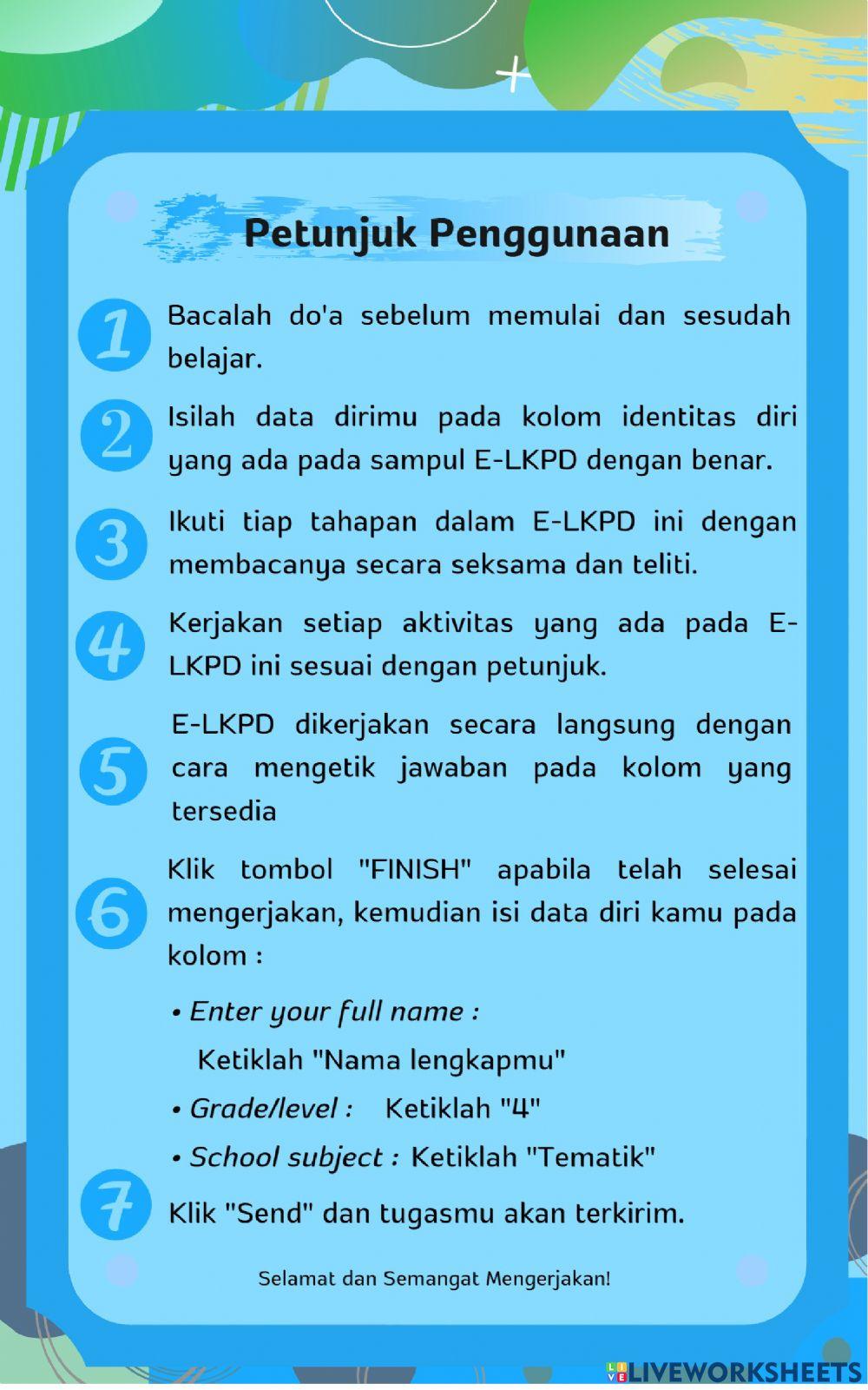 Petunjuk Penggunaan

1 Bacalah do'a sebelum memulai dan sesudah belajar.

2 Isilah data dirimu pada kolom identitas diri yang ada pada sampul E-LKPD dengan benar.

3 Ikuti tiap tahapan dalam E-LKPD ini dengan membacanya secara seksama dan teliti.

4 Kerjakan setiap aktivitas yang ada pada E-LKPD ini sesuai dengan petunjuk.

5 E-LKPD dikerjakan secara langsung dengan cara mengetik jawaban pada kolom yang tersedia

6 Klik tombol "FINISH" apabila telah selesai mengerjakan, kemudian isi data diri kamu pada kolom :

• Enter your full name :
Ketiklah "Nama lengkapmu"

• Grade/level : Ketiklah "4"

• School subject : Ketiklah "Tematik"

7 Klik "Send" dan tugasmu akan terkirim.

Selamat dan Semangat Mengerjakan!

LIVEWORKSHEETS